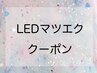 LEDマツエク

クーポン